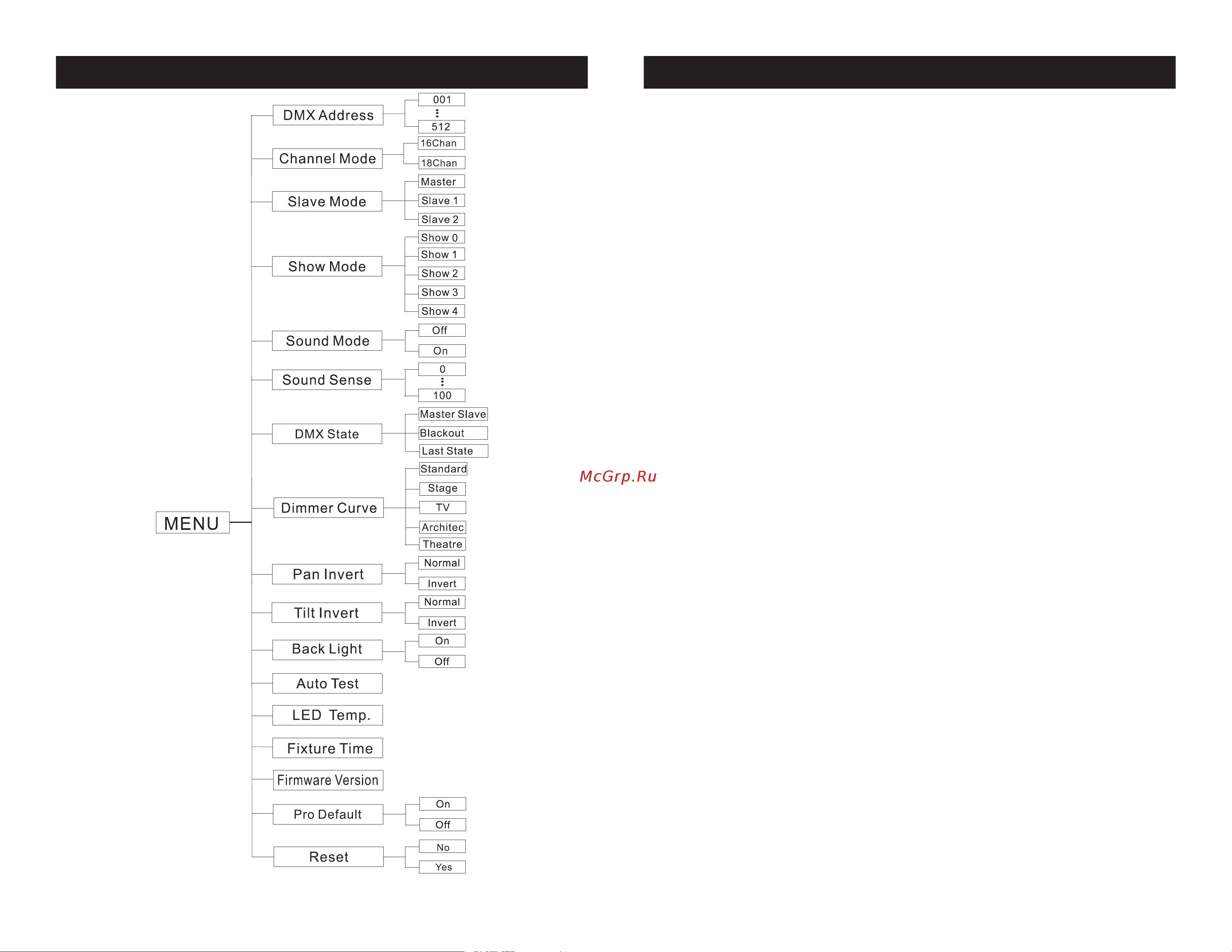 MENU

DMX Address
001
⋮
512

Channel Mode
16Chan
18Chan

Slave Mode
Master
Slave 1
Slave 2

Show Mode
Show 0
Show 1
Show 2
Show 3
Show 4

Sound Mode
Off
On

Sound Sense
0
⋮
100

DMX State
Master Slave
Blackout
Last State

Dimmer Curve
Standard
Stage
TV
Architec
Theatre

Pan Invert
Normal
Invert

Tilt Invert
Normal
Invert

Back Light
On
Off

Auto Test

LED Temp.

Fixture Time

Firmware Version

Pro Default
On
Off

Reset
No
Yes

McGrp.Ru